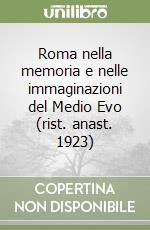 unilibro

Roma nella memoria e nelle immaginazioni del Medio Evo (rist. anast. 1923)

COPERTINA NON DISPONIBILE